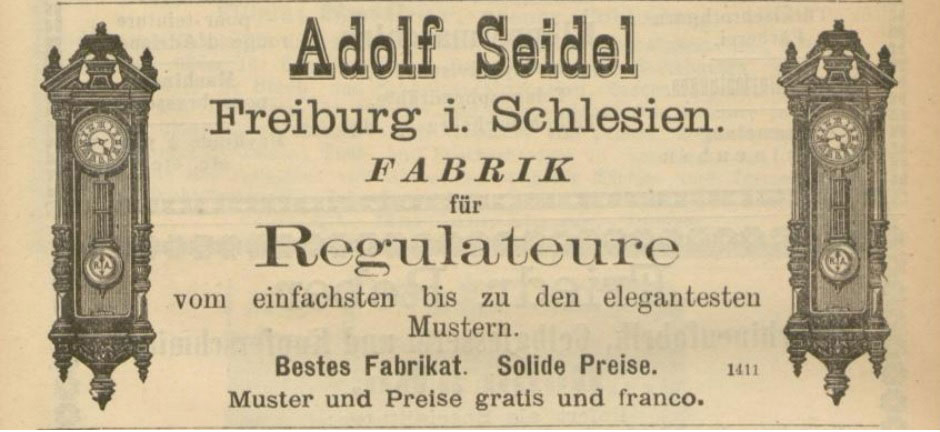 Adolf Seidel

Freiburg i. Schlesien.

FABRIK

für

Regulateure

vom einfachsten bis zu den elegantesten Mustern.

Bestes Fabrikat. Solide Preise. 1411

Muster und Preise gratis und franco.